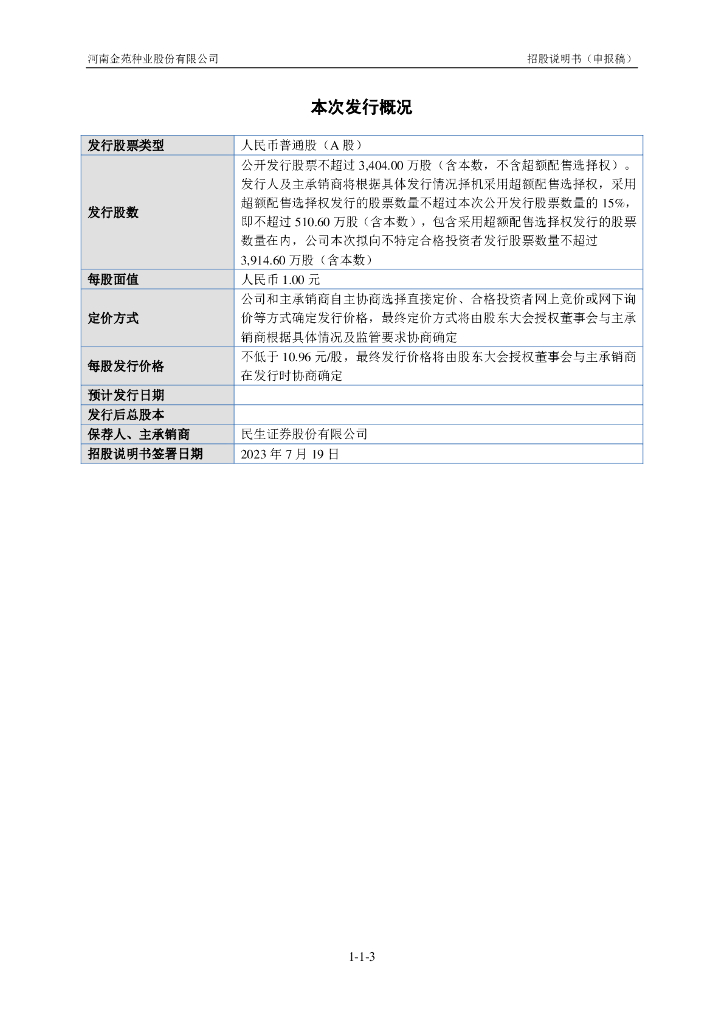 河南金苑种业股份有限公司　　招股说明书（申报稿）

本次发行概况

| 发行股票类型 | 人民币普通股（A 股） |
|---|---|
| 发行股数 | 公开发行股票不超过 3,404.00 万股（含本数，不含超额配售选择权）。发行人及主承销商将根据具体发行情况择机采用超额配售选择权，采用超额配售选择权发行的股票数量不超过本次公开发行股票数量的 15%，即不超过 510.60 万股（含本数），包含采用超额配售选择权发行的股票数量在内，公司本次拟向不特定合格投资者发行股票数量不超过 3,914.60 万股（含本数） |
| 每股面值 | 人民币 1.00 元 |
| 定价方式 | 公司和主承销商自主协商选择直接定价、合格投资者网上竞价或网下询价等方式确定发行价格，最终定价方式将由股东大会授权董事会与主承销商根据具体情况及监管要求协商确定 |
| 每股发行价格 | 不低于 10.96 元/股，最终发行价格将由股东大会授权董事会与主承销商在发行时协商确定 |
| 预计发行日期 | |
| 发行后总股本 | |
| 保荐人、主承销商 | 民生证券股份有限公司 |
| 招股说明书签署日期 | 2023 年 7 月 19 日 |

1-1-3